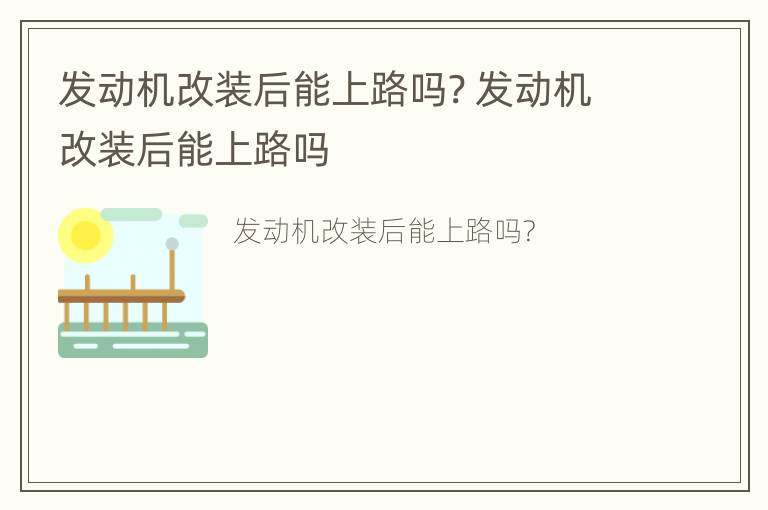 发动机改装后能上路吗? 发动机改装后能上路吗

发动机改装后能上路吗?